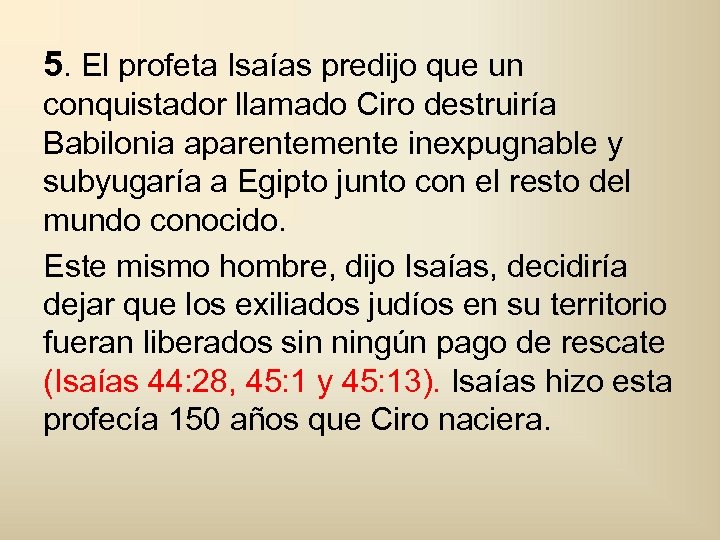 5. El profeta Isaías predijo que un conquistador llamado Ciro destruiría Babilonia aparentemente inexpugnable y subyugaría a Egipto junto con el resto del mundo conocido.

Este mismo hombre, dijo Isaías, decidiría dejar que los exiliados judíos en su territorio fueran liberados sin ningún pago de rescate (Isaías 44:28, 45:1 y 45:13). Isaías hizo esta profecía 150 años que Ciro naciera.